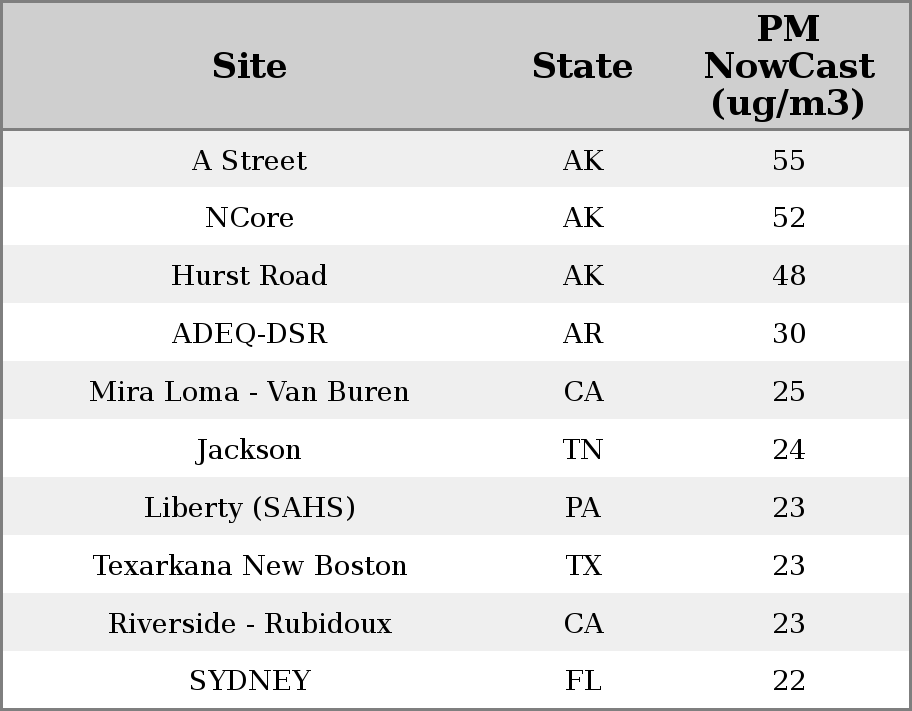 | Site | State | PM NowCast (ug/m3) |
|---|---|---|
| A Street | AK | 55 |
| NCore | AK | 52 |
| Hurst Road | AK | 48 |
| ADEQ-DSR | AR | 30 |
| Mira Loma - Van Buren | CA | 25 |
| Jackson | TN | 24 |
| Liberty (SAHS) | PA | 23 |
| Texarkana New Boston | TX | 23 |
| Riverside - Rubidoux | CA | 23 |
| SYDNEY | FL | 22 |